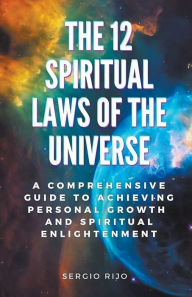 THE 12 SPIRITUAL LAWS OF THE UNIVERSE

A COMPREHENSIVE GUIDE TO ACHIEVING PERSONAL GROWTH AND SPIRITUAL ENLIGHTENMENT

SERGIO RIJO